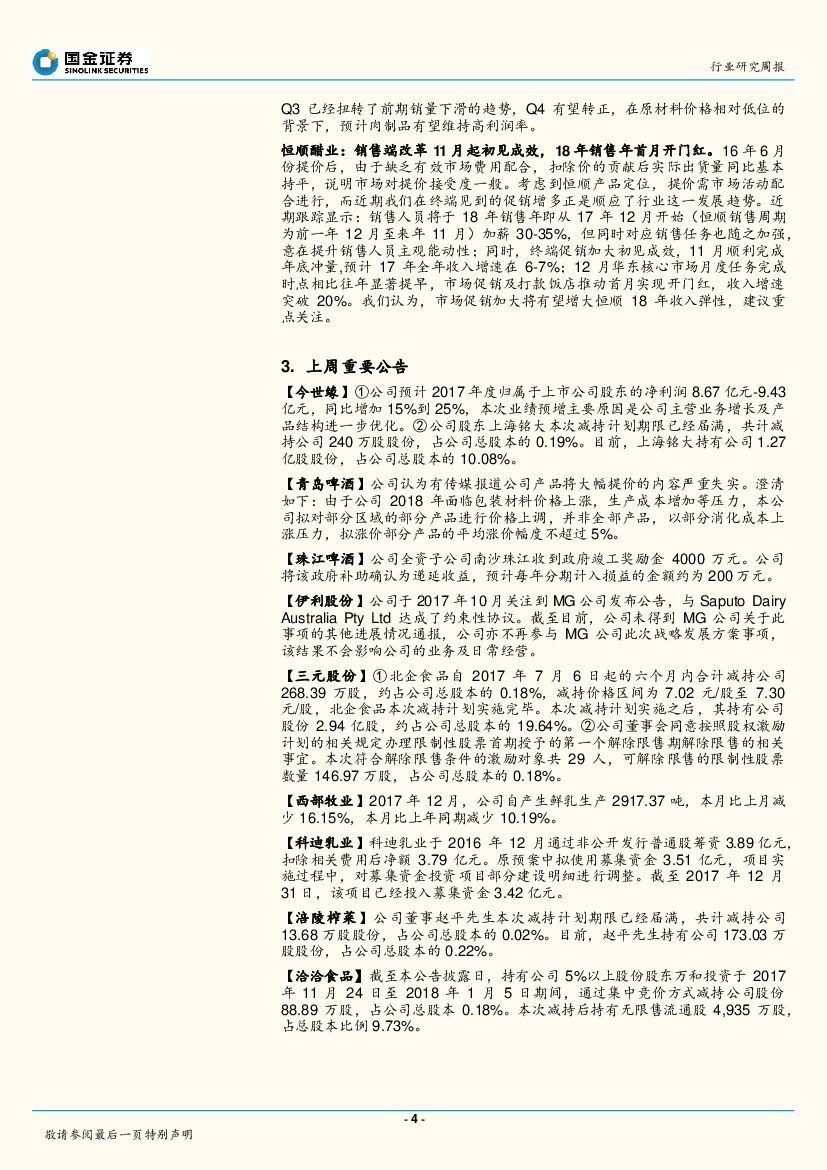 国金证券
SINOLINK SECURITIES

行业研究周报

Q3 已经扭转了前期销量下滑的趋势，Q4 有望转正，在原材料价格相对低位的背景下，预计肉制品有望维持高利润率。

恒顺醋业：销售端改革 11 月起初见成效，18 年销售年首月开门红。16 年 6 月份提价后，由于缺乏有效市场费用配合，扣除价的贡献后实际出货量同比基本持平，说明市场对提价接受度一般。考虑到恒顺产品定位，提价需市场活动配合进行，而近期我们在终端见到的促销增多正是顺应了行业这一发展趋势。近期跟踪显示：销售人员将于 18 年销售年即从 17 年 12 月开始（恒顺销售周期为前一年 12 月至来年 11 月）加薪 30-35%，但同时对应销售任务也随之加强，意在提升销售人员主观能动性；同时，终端促销加大初见成效，11 月顺利完成年底冲量，预计 17 年全年收入增速在 6-7%；12 月华东核心市场月度任务完成时点相比往年显著提早，市场促销及打款饭店推动首月实现开门红，收入增速突破 20%。我们认为，市场促销加大将有望增大恒顺 18 年收入弹性，建议重点关注。

3. 上周重要公告

【今世缘】①公司预计 2017 年度归属于上市公司股东的净利润 8.67 亿元-9.43 亿元，同比增加 15%到 25%，本次业绩预增主要原因是公司主营业务增长及产品结构进一步优化。②公司股东上海铭大本次减持计划期限已经届满，共计减持公司 240 万股股份，占公司总股本的 0.19%。目前，上海铭大持有公司 1.27 亿股股份，占公司总股本的 10.08%。

【青岛啤酒】公司认为有传媒报道公司产品将大幅提价的内容严重失实。澄清如下：由于公司 2018 年面临包装材料价格上涨，生产成本增加等压力，本公司拟对部分区域的部分产品进行价格上调，并非全部产品，以部分消化成本上涨压力，拟涨价部分产品的平均涨价幅度不超过 5%。

【珠江啤酒】公司全资子公司南沙珠江收到政府竣工奖励金 4000 万元。公司将该政府补助确认为递延收益，预计每年分期计入损益的金额约为 200 万元。

【伊利股份】公司于 2017 年 10 月关注到 MG 公司发布公告，与 Saputo Dairy Australia Pty Ltd 达成了约束性协议。截至目前，公司未得到 MG 公司关于此事项的其他进展情况通报，公司亦不再参与 MG 公司此次战略发展方案事项，该结果不会影响公司的业务及日常经营。

【三元股份】①北企食品自 2017 年 7 月 6 日起的六个月内合计减持公司 268.39 万股，约占公司总股本的 0.18%，减持价格区间为 7.02 元/股至 7.30 元/股，北企食品本次减持计划实施完毕。本次减持计划实施之后，其持有公司股份 2.94 亿股，约占公司总股本的 19.64%。②公司董事会同意按照股权激励计划的相关规定办理限制性股票首期授予的第一个解除限售期解除限售的相关事宜。本次符合解除限售条件的激励对象共 29 人，可解除限售的限制性股票数量 146.97 万股，占公司总股本的 0.18%。

【西部牧业】2017 年 12 月，公司自产生鲜乳生产 2917.37 吨，本月比上月减少 16.15%，本月比上年同期减少 10.19%。

【科迪乳业】科迪乳业于 2016 年 12 月通过非公开发行普通股筹资 3.89 亿元，扣除相关费用后净额 3.79 亿元。原预案中拟使用募集资金 3.51 亿元，项目实施过程中，对募集资金投资项目部分建设明细进行调整。截至 2017 年 12 月 31 日，该项目已经投入募集资金 3.42 亿元。

【涪陵榨菜】公司董事赵平先生本次减持计划期限已经届满，共计减持公司 13.68 万股股份，占公司总股本的 0.02%。目前，赵平先生持有公司 173.03 万股股份，占公司总股本的 0.22%。

【洽洽食品】截至本公告披露日，持有公司 5%以上股份股东万和投资于 2017 年 11 月 24 日至 2018 年 1 月 5 日期间，通过集中竞价方式减持公司股份 88.89 万股，占公司总股本 0.18%。本次减持后持有无限售流通股 4,935 万股，占总股本比例 9.73%。

- 4 -

敬请参阅最后一页特别声明